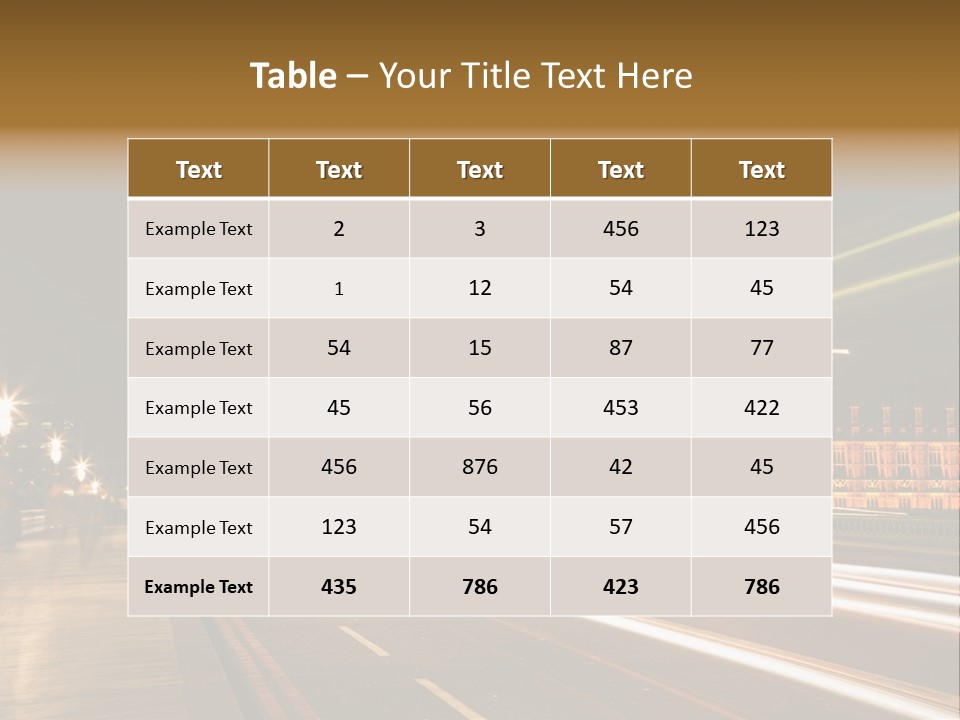 Table – Your Title Text Here

| Text | Text | Text | Text | Text |
|---|---|---|---|---|
| Example Text | 2 | 3 | 456 | 123 |
| Example Text | 1 | 12 | 54 | 45 |
| Example Text | 54 | 15 | 87 | 77 |
| Example Text | 45 | 56 | 453 | 422 |
| Example Text | 456 | 876 | 42 | 45 |
| Example Text | 123 | 54 | 57 | 456 |
| Example Text | 435 | 786 | 423 | 786 |